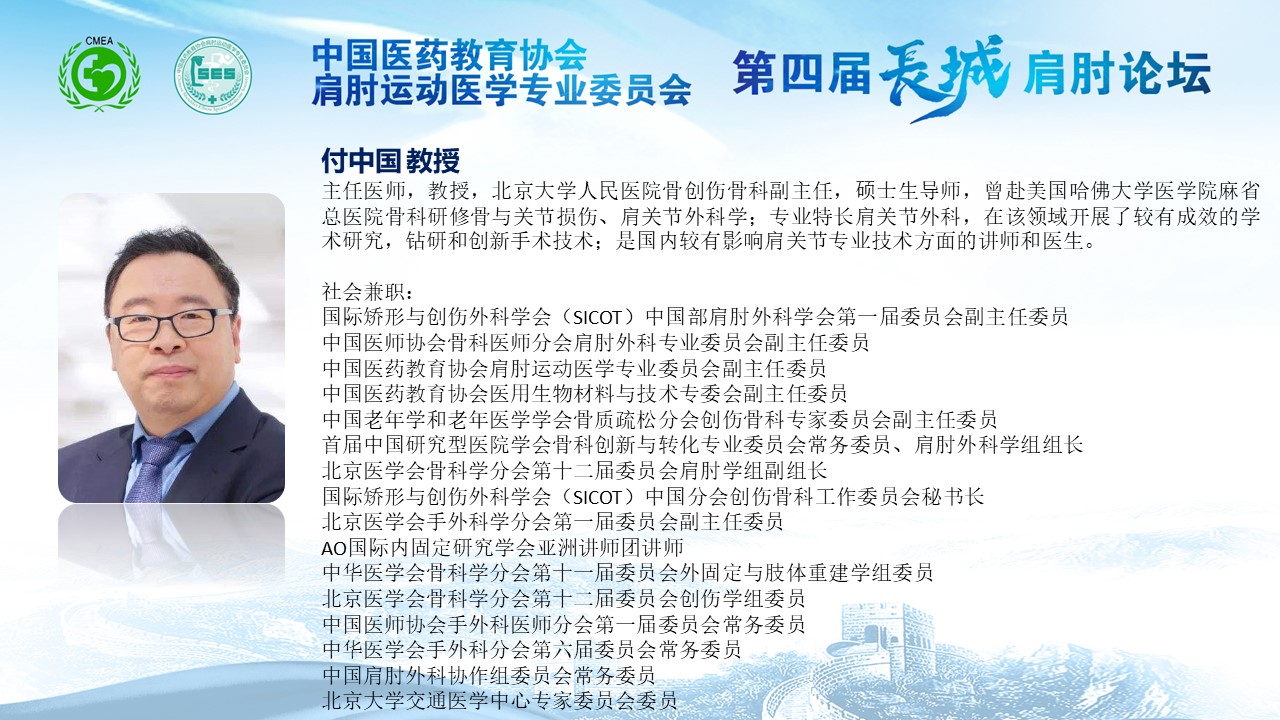 CMEA

SES

中国医药教育协会
肩肘运动医学专业委员会

第四届长城肩肘论坛

付中国 教授
主任医师，教授，北京大学人民医院骨创伤骨科副主任，硕士生导师，曾赴美国哈佛大学医学院麻省总医院骨科研修骨与关节损伤、肩关节外科学；专业特长肩关节外科，在该领域开展了较有成效的学术研究，钻研和创新手术技术；是国内较有影响肩关节专业技术方面的讲师和医生。

社会兼职：
国际矫形与创伤外科学会（SICOT）中国部肩肘外科学会第一届委员会副主任委员
中国医师协会骨科医师分会肩肘外科专业委员会副主任委员
中国医药教育协会肩肘运动医学专业委员会副主任委员
中国医药教育协会医用生物材料与技术专委会副主任委员
中国老年学和老年医学学会骨质疏松分会创伤骨科专家委员会副主任委员
首届中国研究型医院学会骨科创新与转化专业委员会常务委员、肩肘外科学组组长
北京医学会骨科学分会第十二届委员会肩肘学组副组长
国际矫形与创伤外科学会（SICOT）中国分会创伤骨科工作委员会秘书长
北京医学会手外科学分会第一届委员会副主任委员
AO国际内固定研究学会亚洲讲师团讲师
中华医学会骨科学分会第十一届委员会外固定与肢体重建学组委员
北京医学会骨科学分会第十二届委员会创伤学组委员
中国医师协会手外科医师分会第一届委员会常务委员
中华医学会手外科分会第六届委员会常务委员
中国肩肘外科协作组委员会常务委员
北京大学交通医学中心专家委员会委员